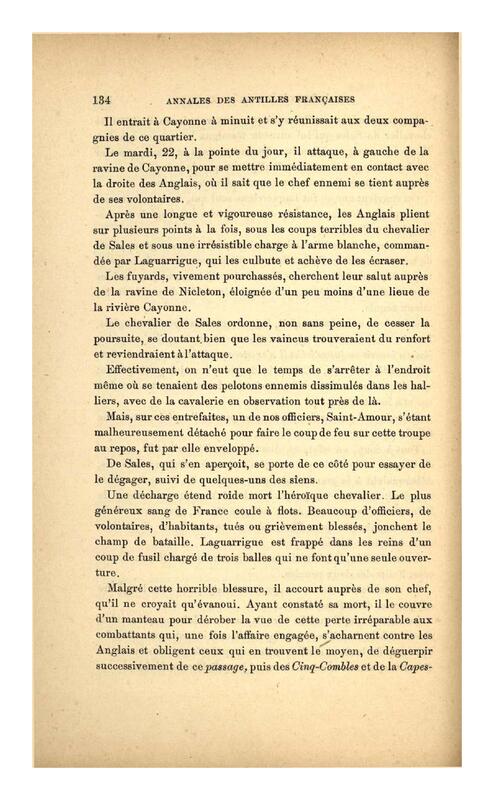 134 ANNALES DES ANTILLES FRANÇAISES

Il entrait à Cayonne à minuit et s'y réunissait aux deux compagnies de ce quartier.

Le mardi, 22, à la pointe du jour, il attaque, à gauche de la ravine de Cayonne, pour se mettre immédiatement en contact avec la droite des Anglais, où il sait que le chef ennemi se tient auprès de ses volontaires.

Après une longue et vigoureuse résistance, les Anglais plient sur plusieurs points à la fois, sous les coups terribles du chevalier de Sales et sous une irrésistible charge à l'arme blanche, commandée par Laguarrigue, qui les culbute et achève de les écraser.

Les fuyards, vivement pourchassés, cherchent leur salut auprès de la ravine de Nicleton, éloignée d'un peu moins d'une lieue de la rivière Cayonne.

Le chevalier de Sales ordonne, non sans peine, de cesser la poursuite, se doutant bien que les vaincus trouveraient du renfort et reviendraient à l'attaque.

Effectivement, on n'eut que le temps de s'arrêter à l'endroit même où se tenaient des pelotons ennemis dissimulés dans les halliers, avec de la cavalerie en observation tout près de là.

Mais, sur ces entrefaites, un de nos officiers, Saint-Amour, s'étant malheureusement détaché pour faire le coup de feu sur cette troupe au repos, fut par elle enveloppé.

De Sales, qui s'en aperçoit, se porte de ce côté pour essayer de le dégager, suivi de quelques-uns des siens.

Une décharge étend roide mort l'héroïque chevalier. Le plus généreux sang de France coule à flots. Beaucoup d'officiers, de volontaires, d'habitants, tués ou grièvement blessés, jonchent le champ de bataille. Laguarrigue est frappé dans les reins d'un coup de fusil chargé de trois balles qui ne font qu'une seule ouverture.

Malgré cette horrible blessure, il accourt auprès de son chef, qu'il ne croyait qu'évanoui. Ayant constaté sa mort, il le couvre d'un manteau pour dérober la vue de cette perte irréparable aux combattants qui, une fois l'affaire engagée, s'acharnent contre les Anglais et obligent ceux qui en trouvent le moyen, de déguerpir successivement de ce passage, puis des Cinq-Combles et de la Capes-